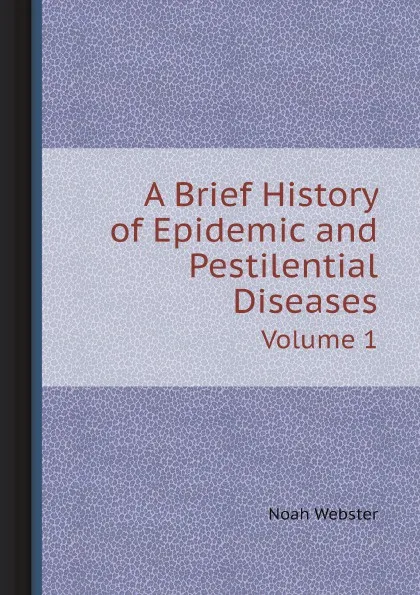 A Brief History of Epidemic and Pestilential Diseases

Volume 1

Noah Webster